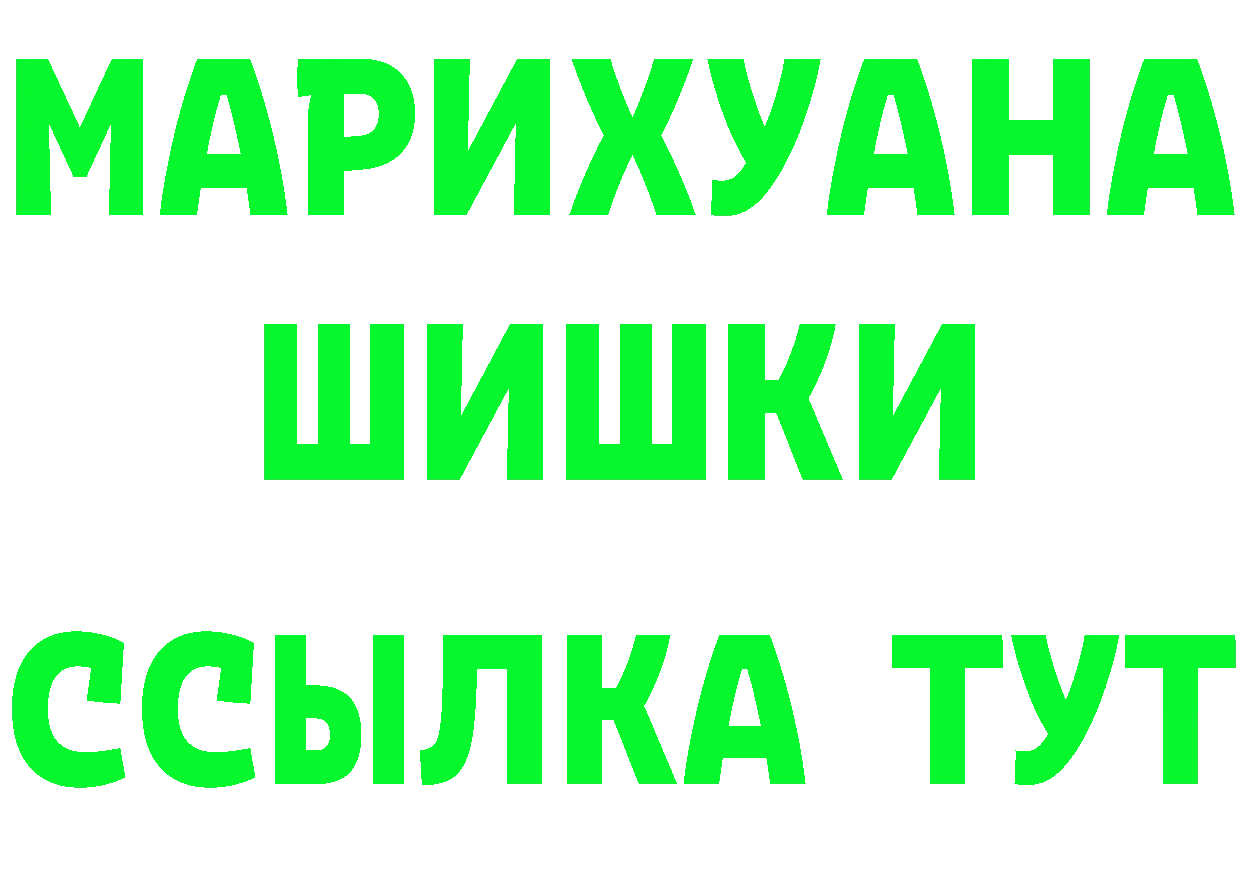 МАРИХУАНА
ШИШКИ
ССЫЛКА ТУТ